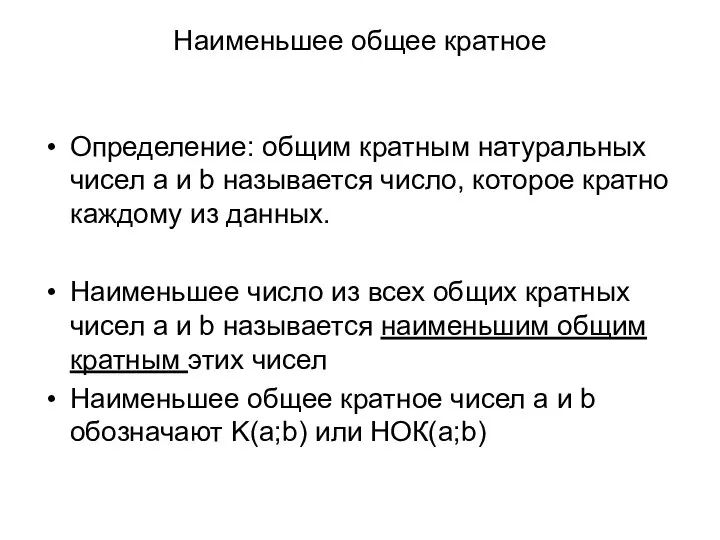 Наименьшее общее кратное

• Определение: общим кратным натуральных чисел a и b называется число, которое кратно каждому из данных.

• Наименьшее число из всех общих кратных чисел a и b называется наименьшим общим кратным этих чисел

• Наименьшее общее кратное чисел a и b обозначают K(a;b) или НОК(a;b)